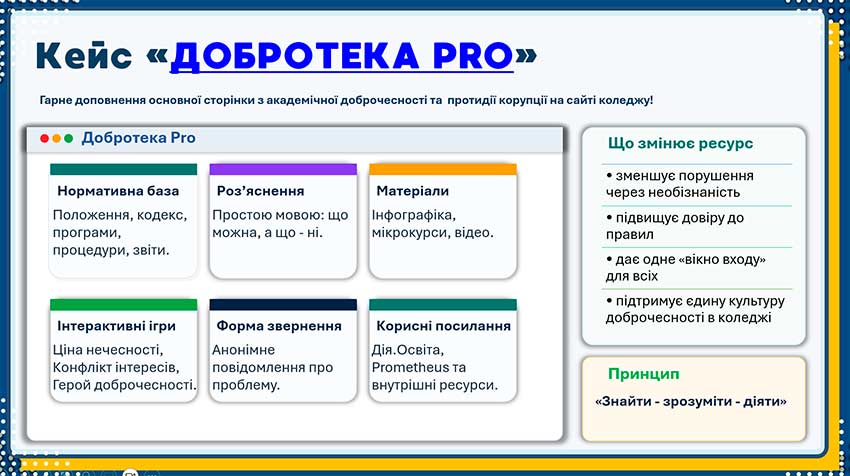 Кейс «ДОБРОТЕКА PRO»

Гарне доповнення основної сторінки з академічної доброчесності та протидії корупції на сайті коледжу!

Добротека Pro

Нормативна база
Положення, кодекс, програми, процедури, звіти.

Роз'яснення
Простою мовою: що можна, а що - ні.

Матеріали
Інфографіка, мікрокурси, відео.

Інтерактивні ігри
Ціна нечесності, Конфлікт інтересів, Герой доброчесності.

Форма звернення
Анонімне повідомлення про проблему.

Корисні посилання
Дія.Освіта, Prometheus та внутрішні ресурси.

Що змінює ресурс
• зменшує порушення через необізнаність
• підвищує довіру до правил
• дає одне «вікно входу» для всіх
• підтримує єдину культуру доброчесності в коледжі

Принцип
«Знайти - зрозуміти - діяти»